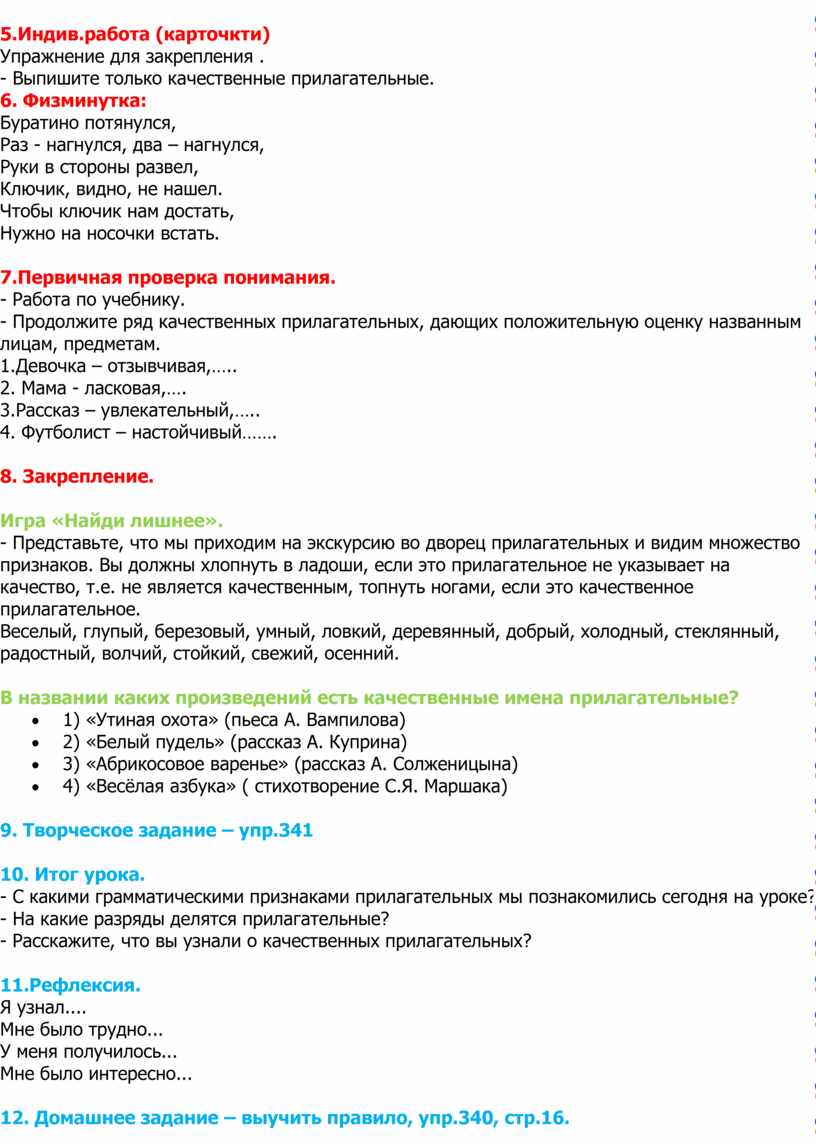 5.Индив.работа (карточкти)
Упражнение для закрепления .
- Выпишите только качественные прилагательные.
6. Физминутка:
Буратино потянулся,
Раз - нагнулся, два – нагнулся,
Руки в стороны развел,
Ключик, видно, не нашел.
Чтобы ключик нам достать,
Нужно на носочки встать.

7.Первичная проверка понимания.
- Работа по учебнику.
- Продолжите ряд качественных прилагательных, дающих положительную оценку названным лицам, предметам.
1.Девочка – отзывчивая,…..
2. Мама - ласковая,….
3.Рассказ – увлекательный,…..
4. Футболист – настойчивый…….

8. Закрепление.

Игра «Найди лишнее».
- Представьте, что мы приходим на экскурсию во дворец прилагательных и видим множество признаков. Вы должны хлопнуть в ладоши, если это прилагательное не указывает на качество, т.е. не является качественным, топнуть ногами, если это качественное прилагательное.
Веселый, глупый, березовый, умный, ловкий, деревянный, добрый, холодный, стеклянный, радостный, волчий, стойкий, свежий, осенний.

В названии каких произведений есть качественные имена прилагательные?
• 1) «Утиная охота» (пьеса А. Вампилова)
• 2) «Белый пудель» (рассказ А. Куприна)
• 3) «Абрикосовое варенье» (рассказ А. Солженицына)
• 4) «Весёлая азбука» ( стихотворение С.Я. Маршака)

9. Творческое задание – упр.341

10. Итог урока.
- С какими грамматическими признаками прилагательных мы познакомились сегодня на уроке?
- На какие разряды делятся прилагательные?
- Расскажите, что вы узнали о качественных прилагательных?

11.Рефлексия.
Я узнал....
Мне было трудно...
У меня получилось...
Мне было интересно...

12. Домашнее задание – выучить правило, упр.340, стр.16.